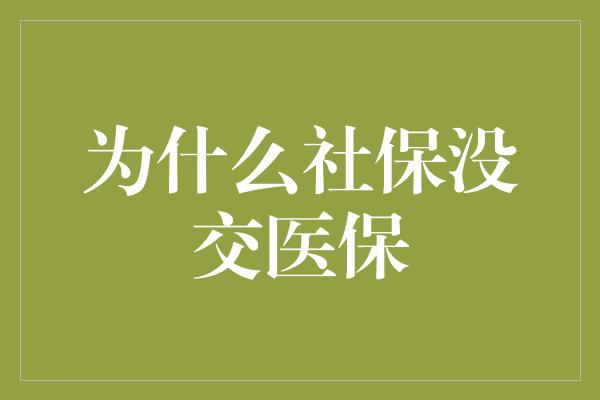 为什么社保没交医保